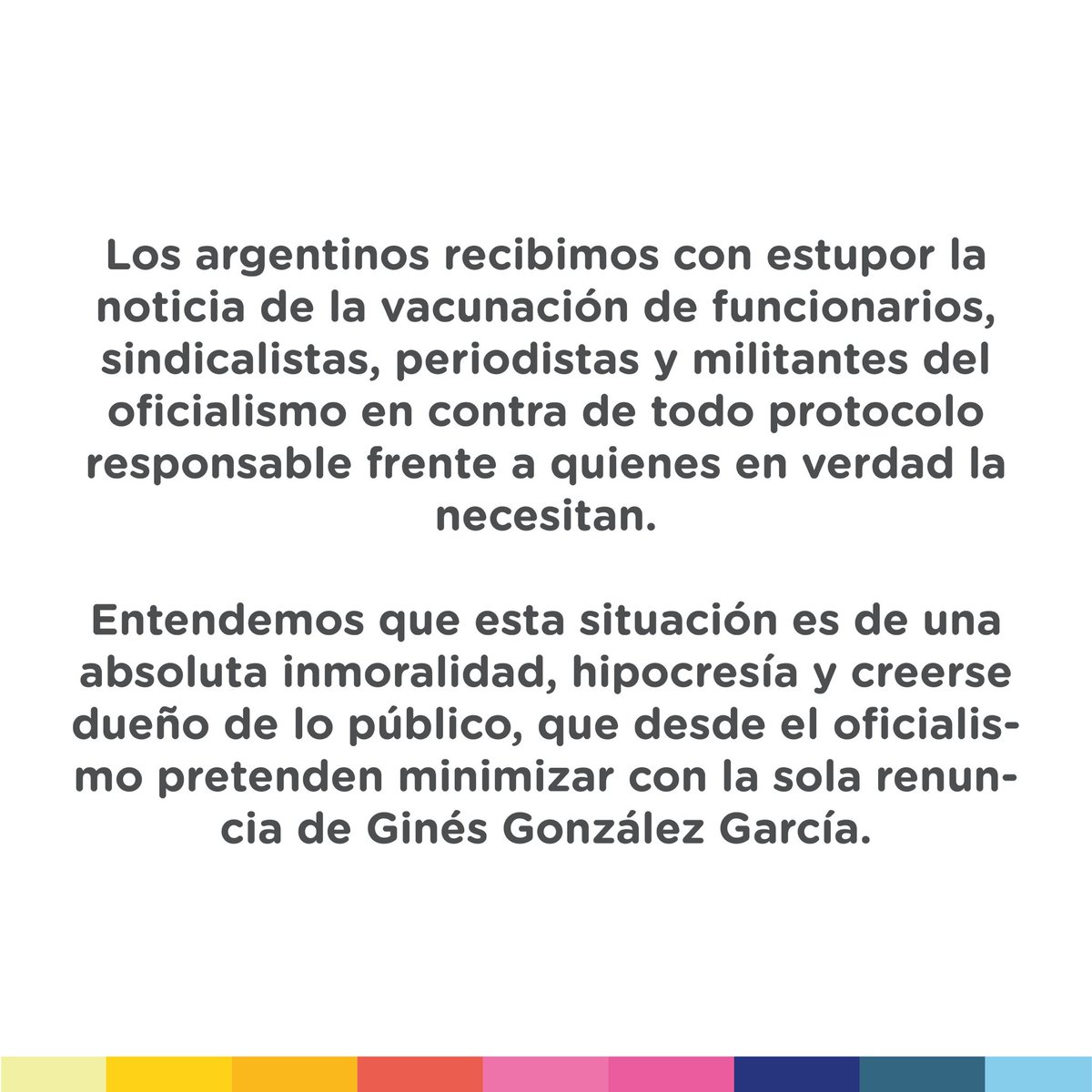 Los argentinos recibimos con estupor la noticia de la vacunación de funcionarios, sindicalistas, periodistas y militantes del oficialismo en contra de todo protocolo responsable frente a quienes en verdad la necesitan.

Entendemos que esta situación es de una absoluta inmoralidad, hipocresía y creerse dueño de lo público, que desde el oficialismo pretenden minimizar con la sola renuncia de Ginés González García.